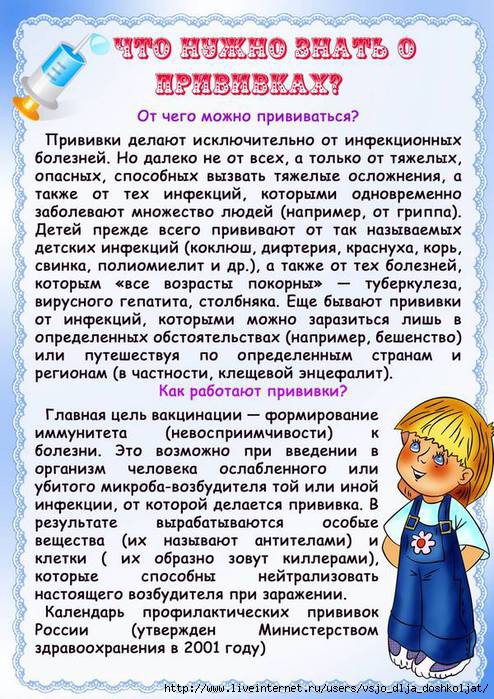 ЧТО НУЖНО ЗНАТЬ О ПРИВИВКАХ?

От чего можно прививаться?

Прививки делают исключительно от инфекционных болезней. Но далеко не от всех, а только от тяжелых, опасных, способных вызвать тяжелые осложнения, а также от тех инфекций, которыми одновременно заболевают множество людей (например, от гриппа). Детей прежде всего прививают от так называемых детских инфекций (коклюш, дифтерия, краснуха, корь, свинка, полиомиелит и др.), а также от тех болезней, которым «все возрасты покорны» — туберкулеза, вирусного гепатита, столбняка. Еще бывают прививки от инфекций, которыми можно заразиться лишь в определенных обстоятельствах (например, бешенство) или путешествуя по определенным странам и регионам (в частности, клещевой энцефалит).

Как работают прививки?

Главная цель вакцинации — формирование иммунитета (невосприимчивости) к болезни. Это возможно при введении в организм человека ослабленного или убитого микроба-возбудителя той или иной инфекции, от которой делается прививка. В результате вырабатываются особые вещества (их называют антителами) и клетки ( их образно зовут киллерами), которые способны нейтрализовать настоящего возбудителя при заражении.

Календарь профилактических прививок России (утвержден Министерством здравоохранения в 2001 году)

http://www.liveinternet.ru/users/vsjo_dlja_doshkoljat/